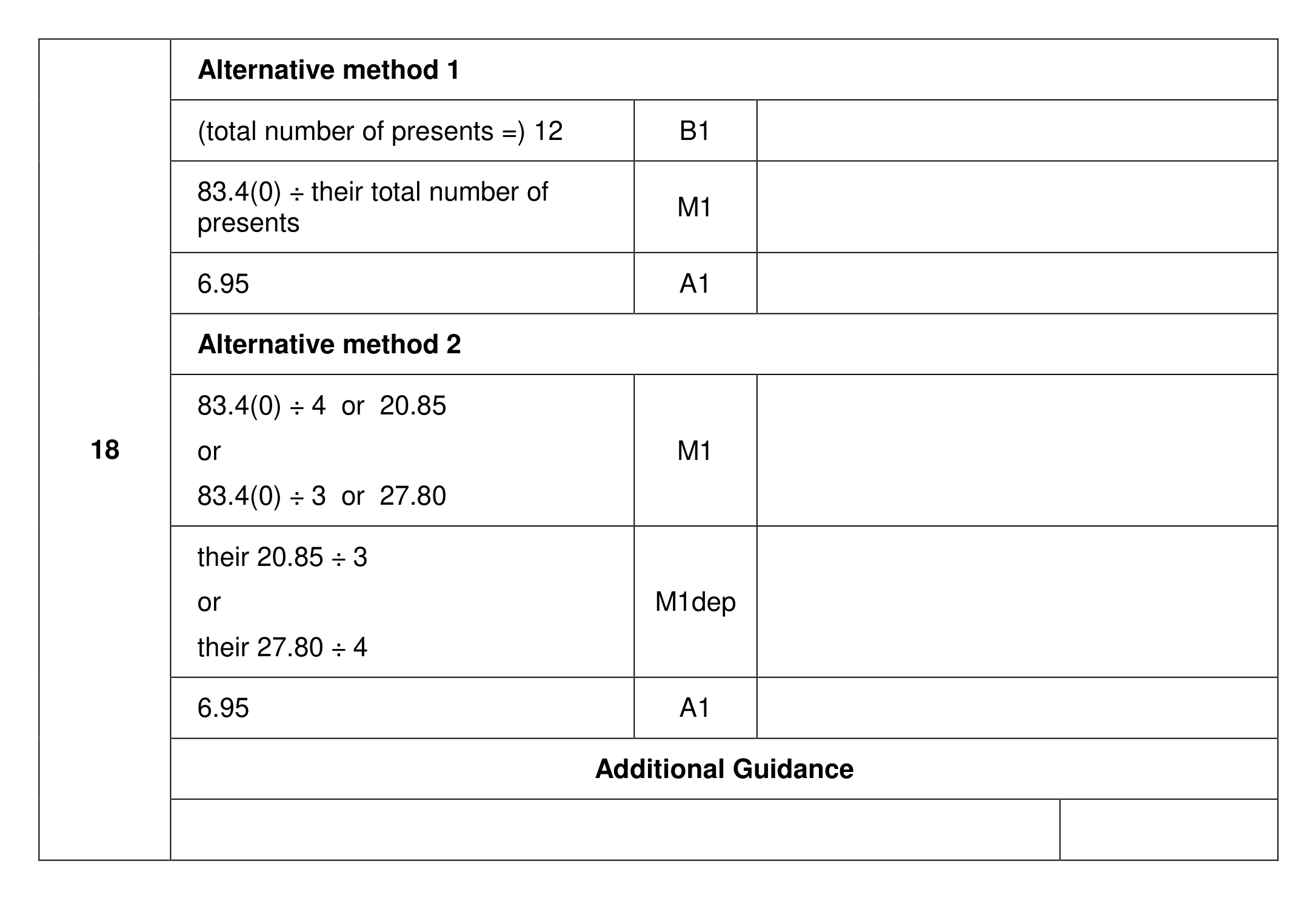 | 18 | Alternative method 1 | | |
|---|---|---|---|
| | (total number of presents =) 12 | B1 | |
| | 83.4(0) ÷ their total number of presents | M1 | |
| | 6.95 | A1 | |
| | Alternative method 2 | | |
| | 83.4(0) ÷ 4 or 20.85 or 83.4(0) ÷ 3 or 27.80 | M1 | |
| | their 20.85 ÷ 3 or their 27.80 ÷ 4 | M1dep | |
| | 6.95 | A1 | |
| | Additional Guidance | | |
| | | | |